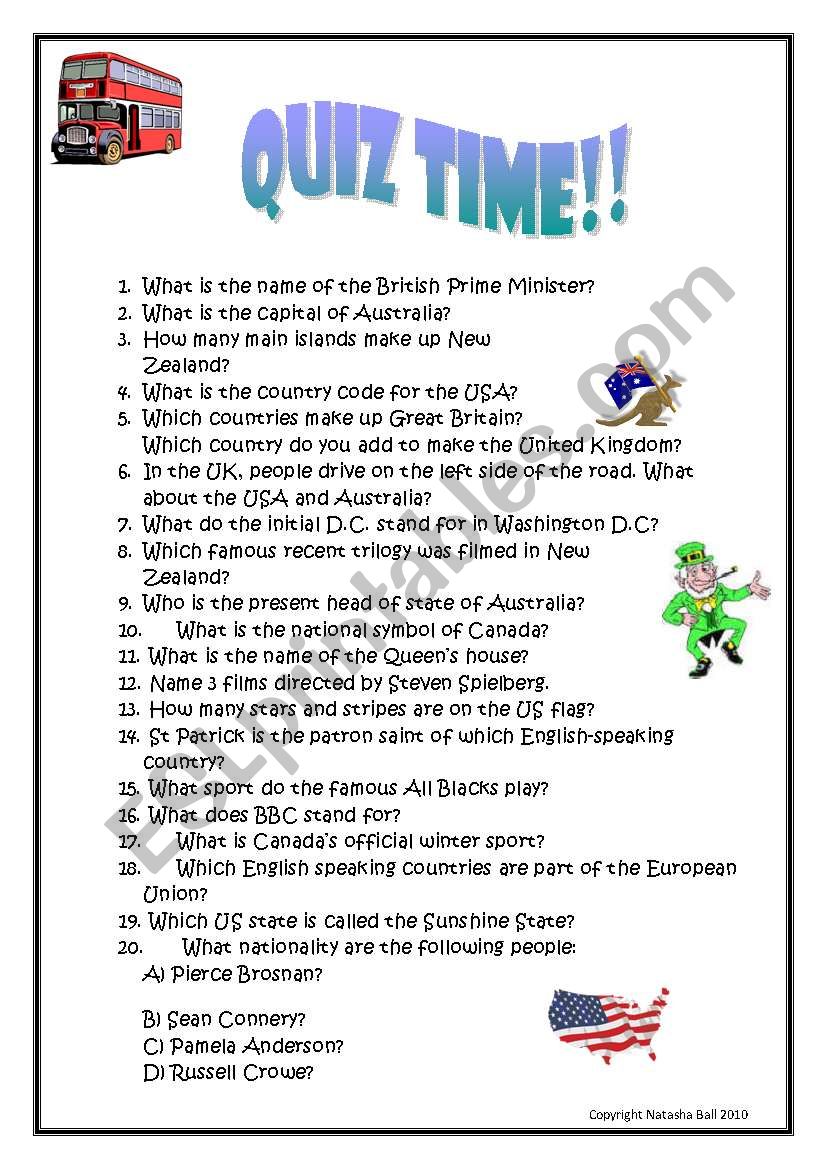 QUIZ TIME!!

1. What is the name of the British Prime Minister?
2. What is the capital of Australia?
3. How many main islands make up New Zealand?
4. What is the country code for the USA?
5. Which countries make up Great Britain? Which country do you add to make the United Kingdom?
6. In the UK, people drive on the left side of the road. What about the USA and Australia?
7. What do the initial D.C. stand for in Washington D.C?
8. Which famous recent trilogy was filmed in New Zealand?
9. Who is the present head of state of Australia?
10. What is the national symbol of Canada?
11. What is the name of the Queen's house?
12. Name 3 films directed by Steven Spielberg.
13. How many stars and stripes are on the US flag?
14. St Patrick is the patron saint of which English-speaking country?
15. What sport do the famous All Blacks play?
16. What does BBC stand for?
17. What is Canada's official winter sport?
18. Which English speaking countries are part of the European Union?
19. Which US state is called the Sunshine State?
20. What nationality are the following people:
A) Pierce Brosnan?

B) Sean Connery?
C) Pamela Anderson?
D) Russell Crowe?

ESLprintables.com

Copyright Natasha Ball 2010